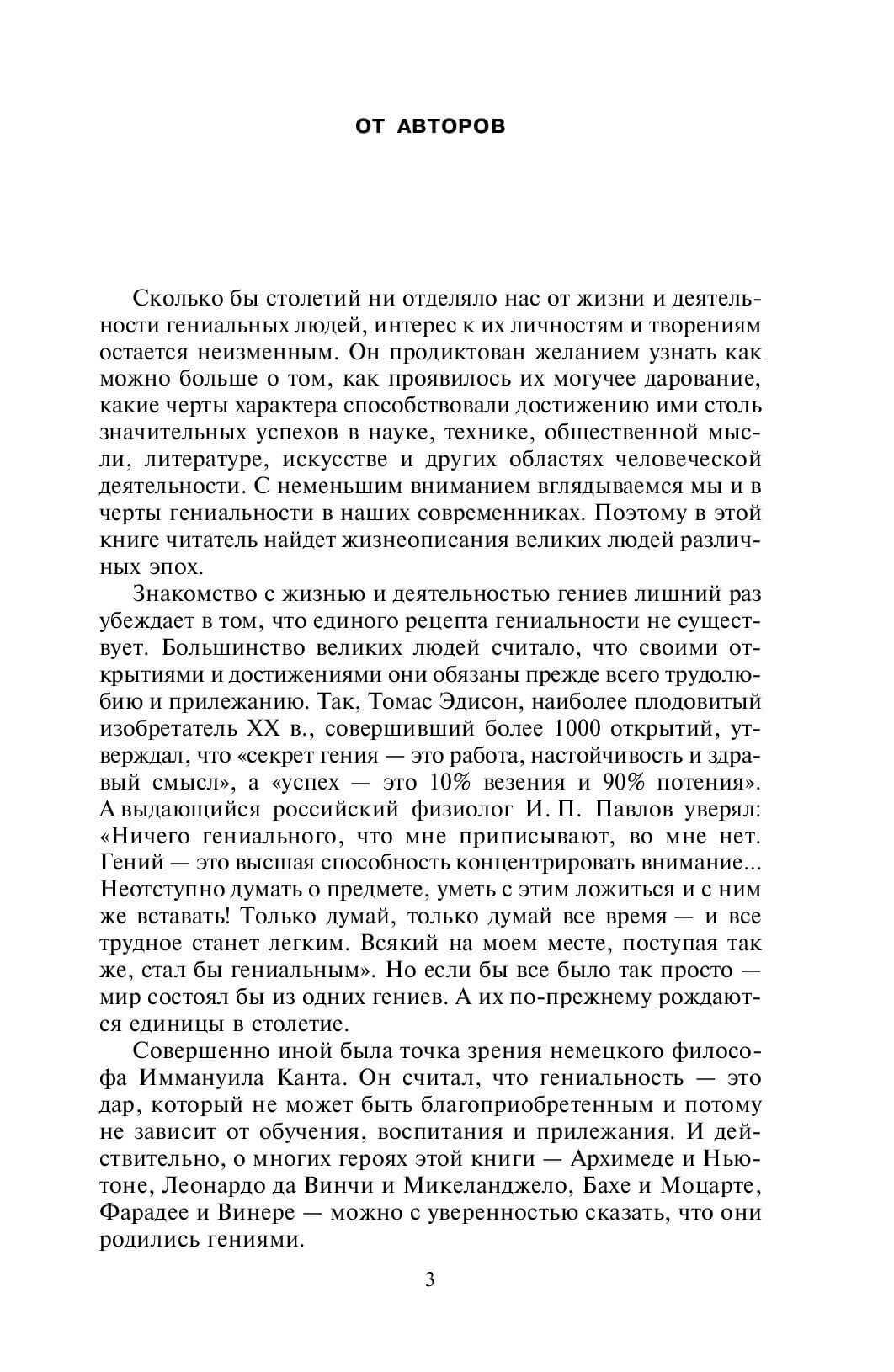 ОТ АВТОРОВ

Сколько бы столетий ни отделяло нас от жизни и деятельности гениальных людей, интерес к их личностям и творениям остается неизменным. Он продиктован желанием узнать как можно больше о том, как проявилось их могучее дарование, какие черты характера способствовали достижению ими столь значительных успехов в науке, технике, общественной мысли, литературе, искусстве и других областях человеческой деятельности. С неменьшим вниманием вглядываемся мы и в черты гениальности в наших современниках. Поэтому в этой книге читатель найдет жизнеописания великих людей различных эпох.

Знакомство с жизнью и деятельностью гениев лишний раз убеждает в том, что единого рецепта гениальности не существует. Большинство великих людей считало, что своими открытиями и достижениями они обязаны прежде всего трудолюбию и прилежанию. Так, Томас Эдисон, наиболее плодовитый изобретатель XX в., совершивший более 1000 открытий, утверждал, что «секрет гения — это работа, настойчивость и здравый смысл», а «успех — это 10% везения и 90% потения». А выдающийся российский физиолог И. П. Павлов уверял: «Ничего гениального, что мне приписывают, во мне нет. Гений — это высшая способность концентрировать внимание... Неотступно думать о предмете, уметь с этим ложиться и с ним же вставать! Только думай, только думай все время — и все трудное станет легким. Всякий на моем месте, поступая так же, стал бы гениальным». Но если бы все было так просто — мир состоял бы из одних гениев. А их по-прежнему рождаются единицы в столетие.

Совершенно иной была точка зрения немецкого философа Иммануила Канта. Он считал, что гениальность — это дар, который не может быть благоприобретенным и потому не зависит от обучения, воспитания и прилежания. И действительно, о многих героях этой книги — Архимеде и Ньютоне, Леонардо да Винчи и Микеланджело, Бахе и Моцарте, Фарадее и Винере — можно с уверенностью сказать, что они родились гениями.

3